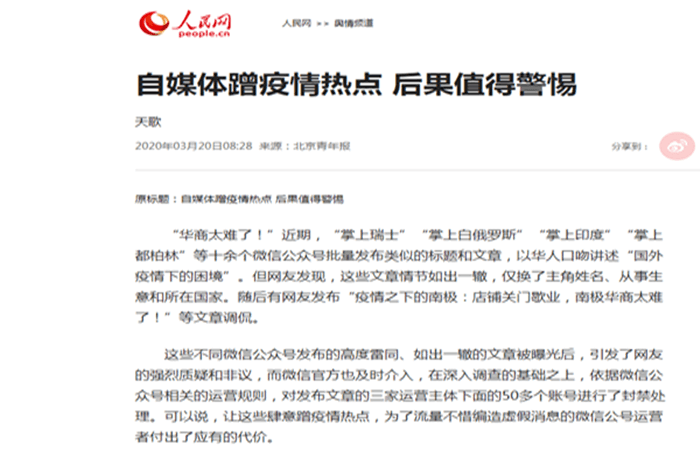 人民网
people.cn

人民网 >> 舆情频道

自媒体蹭疫情热点 后果值得警惕

天歌

2020年03月20日08:28 来源：北京青年报

分享到：

原标题：自媒体蹭疫情热点 后果值得警惕

“华商太难了！”近期，“掌上瑞士”“掌上白俄罗斯”“掌上印度”“掌上都柏林”等十余个微信公众号批量发布类似的标题和文章，以华人口吻讲述“国外疫情下的困境”。但网友发现，这些文章情节如出一辙，仅换了主角姓名、从事生意和所在国家。随后有网友发布“疫情之下的南极：店铺关门歇业，南极华商太难了！”等文章调侃。

这些不同微信公众号发布的高度雷同、如出一辙的文章被曝光后，引发了网友的强烈质疑和非议，而微信官方也及时介入，在深入调查的基础之上，依据微信公众号相关的运营规则，对发布文章的三家运营主体下面的50多个账号进行了封禁处理。可以说，让这些肆意蹭疫情热点，为了流量不惜编造虚假消息的微信公号运营者付出了应有的代价。